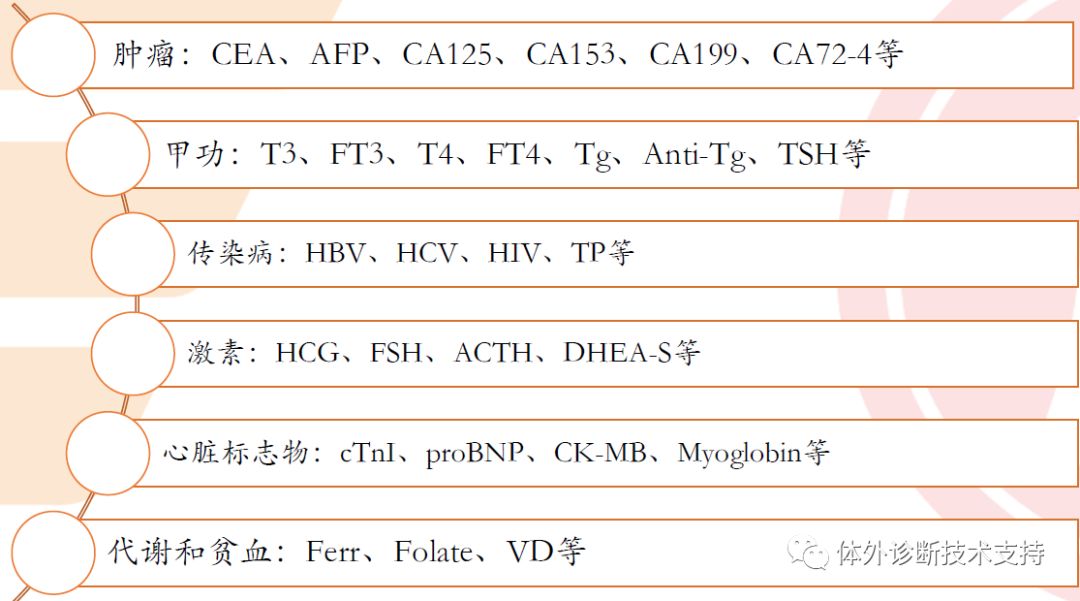 肿瘤：CEA、AFP、CA125、CA153、CA199、CA72-4等

甲功：T3、FT3、T4、FT4、Tg、Anti-Tg、TSH等

传染病：HBV、HCV、HIV、TP等

激素：HCG、FSH、ACTH、DHEA-S等

心脏标志物：cTnI、proBNP、CK-MB、Myoglobin等

代谢和贫血：Ferr、Folate、VD等

体外诊断技术支持